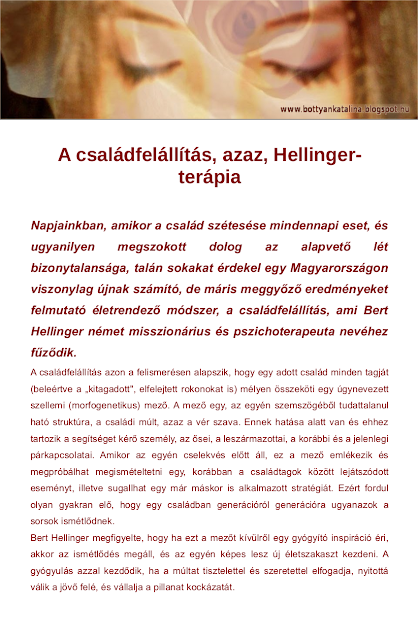 www.bottyankatalina.blogspot.hu

A családfelállítás, azaz, Hellinger-terápia

Napjainkban, amikor a család szétesése mindennapi eset, és ugyanilyen megszokott dolog az alapvető lét bizonytalansága, talán sokakat érdekel egy Magyarországon viszonylag újnak számító, de máris meggyőző eredményeket felmutató életrendező módszer, a családfelállítás, ami Bert Hellinger német misszionárius és pszichoterapeuta nevéhez fűződik.

A családfelállítás azon a felismerésen alapszik, hogy egy adott család minden tagját (beleértve a „kitagadott", elfelejtett rokonokat is) mélyen összeköti egy úgynevezett szellemi (morfogenetikus) mező. A mező egy, az egyén szemszögéből tudattalanul ható struktúra, a családi múlt, azaz a vér szava. Ennek hatása alatt van és ehhez tartozik a segítséget kérő személy, az ősei, a leszármazottai, a korábbi és a jelenlegi párkapcsolatai. Amikor az egyén cselekvés előtt áll, ez a mező emlékezik és megpróbálhat megismételtetni egy, korábban a családtagok között lejátszódott eseményt, illetve sugallhat egy már máskor is alkalmazott stratégiát. Ezért fordul olyan gyakran elő, hogy egy családban generációról generációra ugyanazok a sorsok ismétlődnek.
Bert Hellinger megfigyelte, hogy ha ezt a mezőt kívülről egy gyógyító inspiráció éri, akkor az ismétlődés megáll, és az egyén képes lesz új életszakaszt kezdeni. A gyógyulás azzal kezdődik, ha a múltat tisztelettel és szeretettel elfogadja, nyitottá válik a jövő felé, és vállalja a pillanat kockázatát.